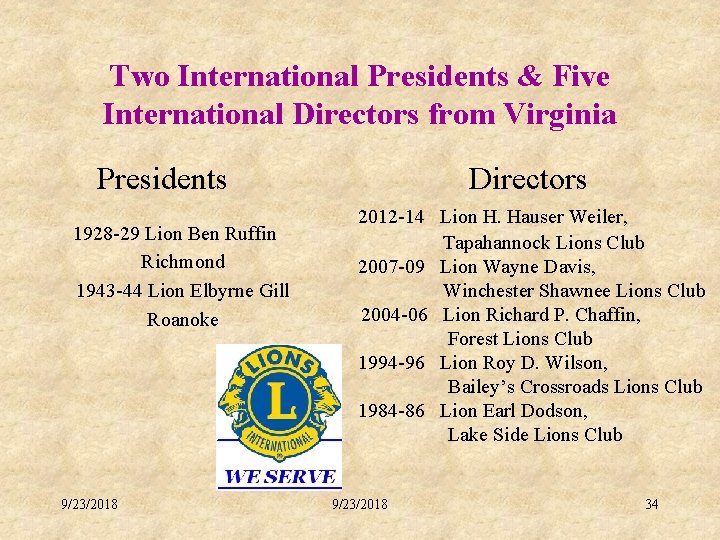 Two International Presidents & Five International Directors from Virginia

Presidents

1928-29 Lion Ben Ruffin
Richmond
1943-44 Lion Elbyrne Gill
Roanoke

LIONS
L
INTERNATIONAL
WE SERVE

Directors

2012-14 Lion H. Hauser Weiler,
Tapahannock Lions Club
2007-09 Lion Wayne Davis,
Winchester Shawnee Lions Club
2004-06 Lion Richard P. Chaffin,
Forest Lions Club
1994-96 Lion Roy D. Wilson,
Bailey's Crossroads Lions Club
1984-86 Lion Earl Dodson,
Lake Side Lions Club

9/23/2018 9/23/2018 34